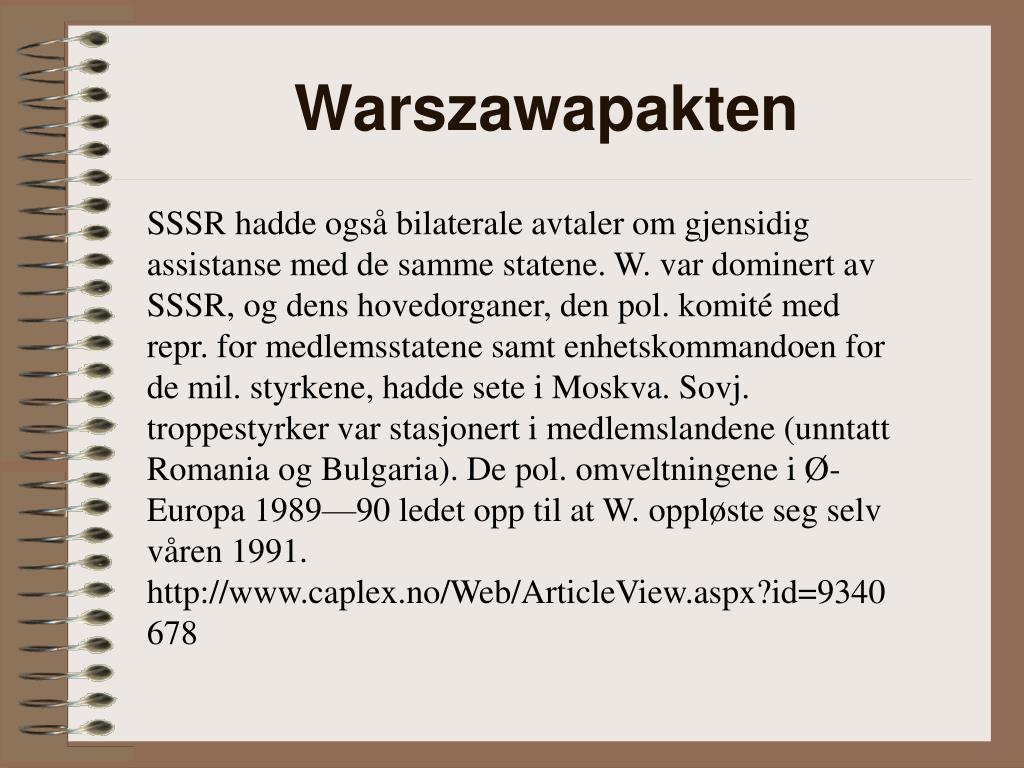 Warszawapakten

SSSR hadde også bilaterale avtaler om gjensidig assistanse med de samme statene. W. var dominert av SSSR, og dens hovedorganer, den pol. komité med repr. for medlemsstatene samt enhetskommandoen for de mil. styrkene, hadde sete i Moskva. Sovj. troppestyrker var stasjonert i medlemslandene (unntatt Romania og Bulgaria). De pol. omveltningene i Ø-Europa 1989—90 ledet opp til at W. oppløste seg selv våren 1991. http://www.caplex.no/Web/ArticleView.aspx?id=9340678